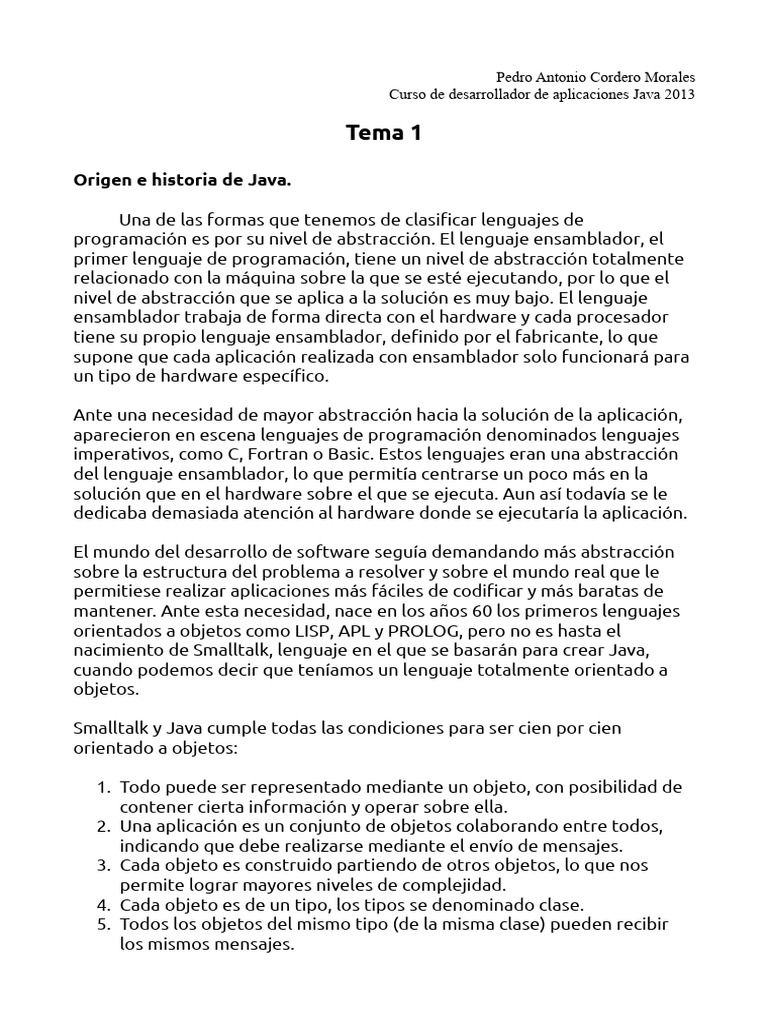 Pedro Antonio Cordero Morales
Curso de desarrollador de aplicaciones Java 2013

Tema 1

Origen e historia de Java.

Una de las formas que tenemos de clasificar lenguajes de programación es por su nivel de abstracción. El lenguaje ensamblador, el primer lenguaje de programación, tiene un nivel de abstracción totalmente relacionado con la máquina sobre la que se esté ejecutando, por lo que el nivel de abstracción que se aplica a la solución es muy bajo. El lenguaje ensamblador trabaja de forma directa con el hardware y cada procesador tiene su propio lenguaje ensamblador, definido por el fabricante, lo que supone que cada aplicación realizada con ensamblador solo funcionará para un tipo de hardware específico.

Ante una necesidad de mayor abstracción hacia la solución de la aplicación, aparecieron en escena lenguajes de programación denominados lenguajes imperativos, como C, Fortran o Basic. Estos lenguajes eran una abstracción del lenguaje ensamblador, lo que permitía centrarse un poco más en la solución que en el hardware sobre el que se ejecuta. Aun así todavía se le dedicaba demasiada atención al hardware donde se ejecutaría la aplicación.

El mundo del desarrollo de software seguía demandando más abstracción sobre la estructura del problema a resolver y sobre el mundo real que le permitiese realizar aplicaciones más fáciles de codificar y más baratas de mantener. Ante esta necesidad, nace en los años 60 los primeros lenguajes orientados a objetos como LISP, APL y PROLOG, pero no es hasta el nacimiento de Smalltalk, lenguaje en el que se basarán para crear Java, cuando podemos decir que teníamos un lenguaje totalmente orientado a objetos.

Smalltalk y Java cumple todas las condiciones para ser cien por cien orientado a objetos:

1. Todo puede ser representado mediante un objeto, con posibilidad de contener cierta información y operar sobre ella.
2. Una aplicación es un conjunto de objetos colaborando entre todos, indicando que debe realizarse mediante el envío de mensajes.
3. Cada objeto es construido partiendo de otros objetos, lo que nos permite lograr mayores niveles de complejidad.
4. Cada objeto es de un tipo, los tipos se denominado clase.
5. Todos los objetos del mismo tipo (de la misma clase) pueden recibir los mismos mensajes.